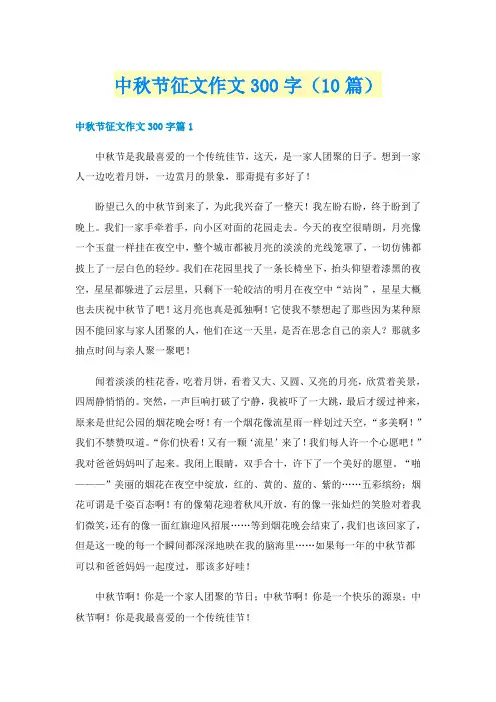 中秋节征文作文300字（10篇）

中秋节征文作文300字篇1

中秋节是我最喜爱的一个传统佳节，这天，是一家人团聚的日子。想到一家人一边吃着月饼，一边赏月的景象，那甭提有多好了！

盼望已久的中秋节到来了，为此我兴奋了一整天！我左盼右盼，终于盼到了晚上。我们一家手牵着手，向小区对面的花园走去。今天的夜空很晴朗，月亮像一个玉盘一样挂在夜空中，整个城市都被月亮的淡淡的光线笼罩了，一切仿佛都披上了一层白色的轻纱。我们在花园里找了一条长椅坐下，抬头仰望着漆黑的夜空，星星都躲进了云层里，只剩下一轮皎洁的明月在夜空中“站岗”，星星大概也去庆祝中秋节了吧！这月亮也真是孤独啊！它使我不禁想起了那些因为某种原因不能回家与家人团聚的人，他们在这一天里，是否在思念自己的亲人？那就多抽点时间与亲人聚一聚吧！

闻着淡淡的桂花香，吃着月饼，看着又大、又圆、又亮的月亮，欣赏着美景，四周静悄悄的。突然，一声巨响打破了宁静，我被吓了一大跳，最后才缓过神来，原来是世纪公园的烟花晚会呀！有一个烟花像流星雨一样划过天空，“多美啊！”我们不禁赞叹道。“你们快看！又有一颗‘流星’来了！我们每人许一个心愿吧！”我对爸爸妈妈叫了起来。我闭上眼睛，双手合十，许下了一个美好的愿望。“啪———”美丽的烟花在夜空中绽放，红的、黄的、蓝的、紫的……五彩缤纷；烟花可谓是千姿百态啊！有的像菊花迎着秋风开放，有的像一张灿烂的笑脸对着我们微笑，还有的像一面红旗迎风招展……等到烟花晚会结束了，我们也该回家了，但是这一晚的每一个瞬间都深深地映在我的脑海里……如果每一年的中秋节都可以和爸爸妈妈一起度过，那该多好哇！

中秋节啊！你是一个家人团聚的节日；中秋节啊！你是一个快乐的源泉；中秋节啊！你是我最喜爱的一个传统佳节！